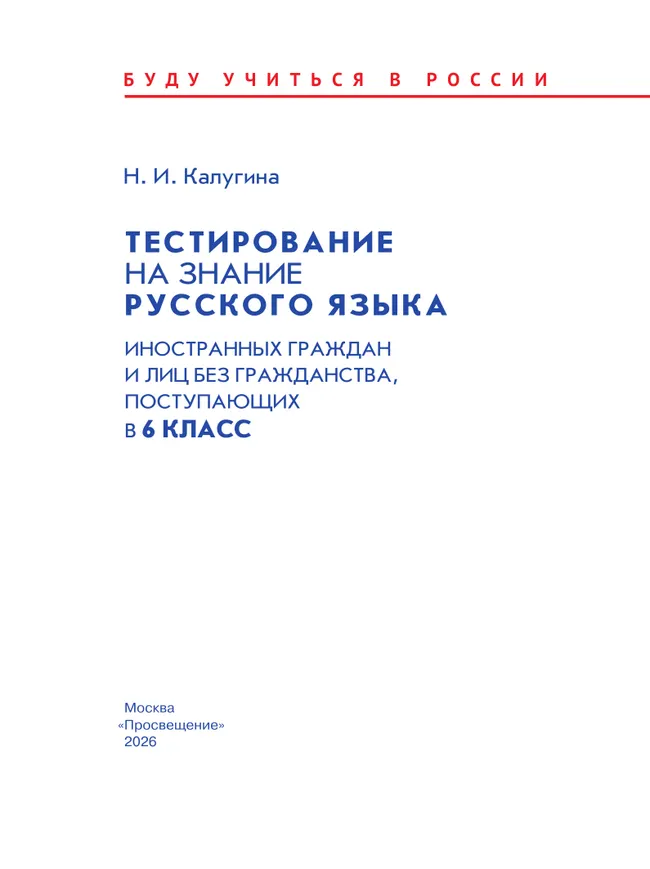 БУДУ УЧИТЬСЯ В РОССИИ

Н. И. Калугина

ТЕСТИРОВАНИЕ НА ЗНАНИЕ РУССКОГО ЯЗЫКА

ИНОСТРАННЫХ ГРАЖДАН И ЛИЦ БЕЗ ГРАЖДАНСТВА, ПОСТУПАЮЩИХ В 6 КЛАСС

Москва
«Просвещение»
2026